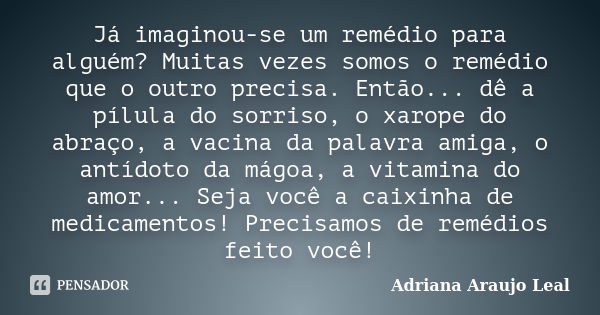 Já imaginou-se um remédio para alguém? Muitas vezes somos o remédio que o outro precisa. Então... dê a pílula do sorriso, o xarope do abraço, a vacina da palavra amiga, o antídoto da mágoa, a vitamina do amor... Seja você a caixinha de medicamentos! Precisamos de remédios feito você!

PENSADOR

Adriana Araujo Leal